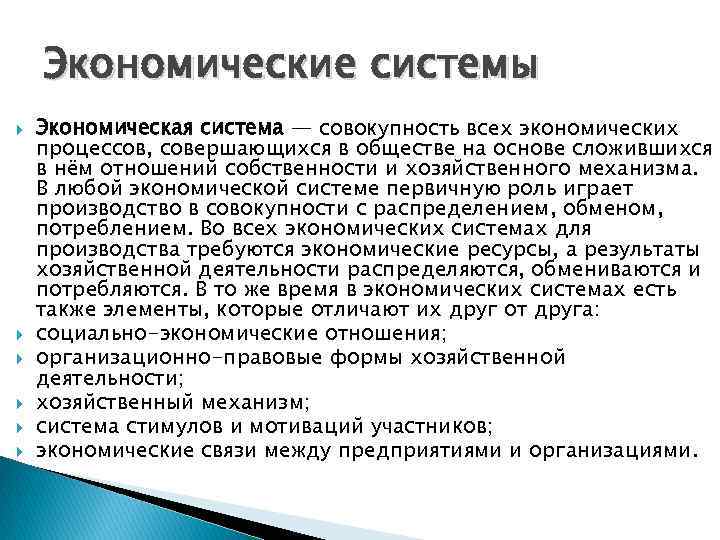 Экономические системы

Экономическая система — совокупность всех экономических процессов, совершающихся в обществе на основе сложившихся в нём отношений собственности и хозяйственного механизма. В любой экономической системе первичную роль играет производство в совокупности с распределением, обменом, потреблением. Во всех экономических системах для производства требуются экономические ресурсы, а результаты хозяйственной деятельности распределяются, обмениваются и потребляются. В то же время в экономических системах есть также элементы, которые отличают их друг от друга:

социально-экономические отношения;

организационно-правовые формы хозяйственной деятельности;

хозяйственный механизм;

система стимулов и мотиваций участников;

экономические связи между предприятиями и организациями.